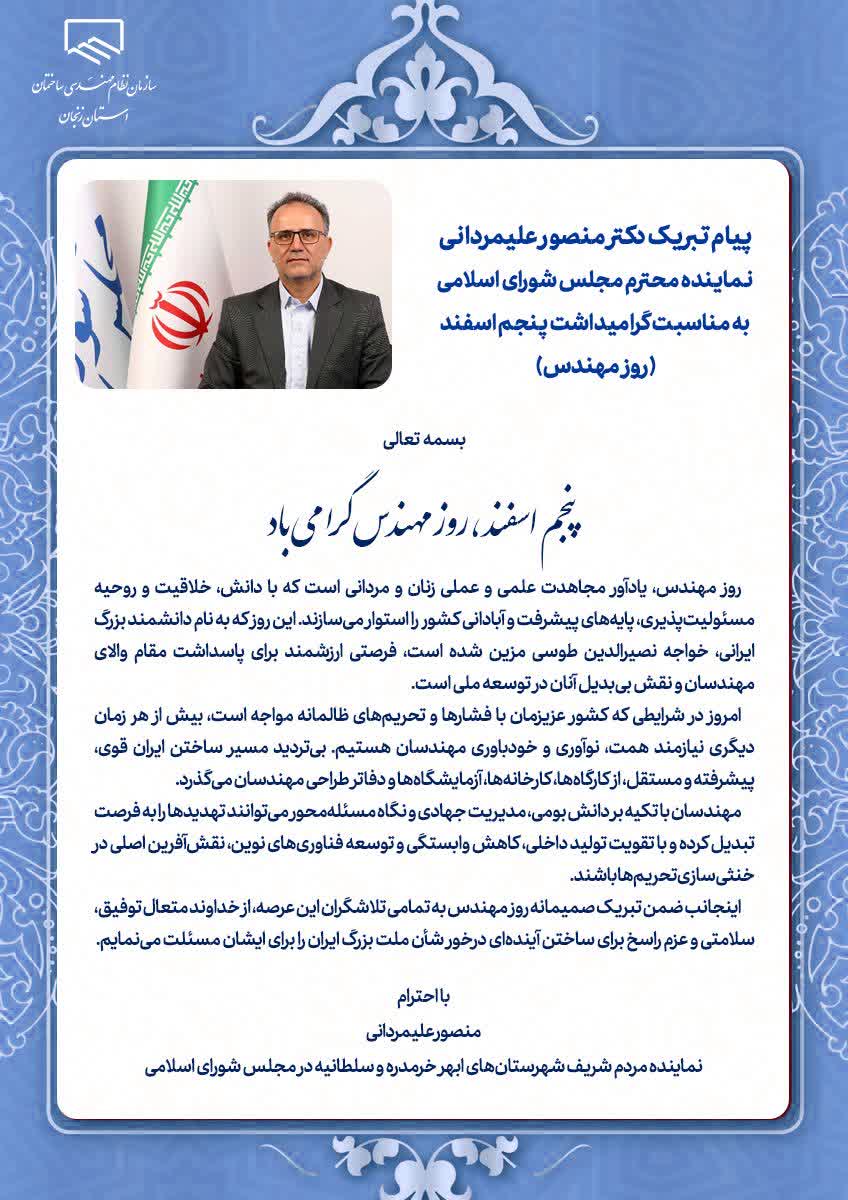 سازمان نظام مهندسی ساختمان
استان زنجان

پیام تبریک دکتر منصور علیمردانی
نماینده محترم مجلس شورای اسلامی
به مناسبت گرامیداشت پنجم اسفند
(روز مهندس)

بسمه تعالی

پنجم اسفند، روز مهندس گرامی باد

روز مهندس، یادآور مجاهدت علمی و عملی زنان و مردانی است که با دانش، خلاقیت و روحیه مسئولیت‌پذیری، پایه‌های پیشرفت و آبادانی کشور را استوار می‌سازند. این روز که به نام دانشمند بزرگ ایرانی، خواجه نصیرالدین طوسی مزین شده است، فرصتی ارزشمند برای پاسداشت مقام والای مهندسان و نقش بی‌بدیل آنان در توسعه ملی است.

امروز در شرایطی که کشور عزیزمان با فشارها و تحریم‌های ظالمانه مواجه است، بیش از هر زمان دیگری نیازمند همت، نوآوری و خودباوری مهندسان هستیم. بی‌تردید مسیر ساختن ایران قوی، پیشرفته و مستقل، از کارگاه‌ها، کارخانه‌ها، آزمایشگاه‌ها و دفاتر طراحی مهندسان می‌گذرد.

مهندسان با تکیه بر دانش بومی، مدیریت جهادی و نگاه مسئله‌محور می‌توانند تهدیدها را به فرصت تبدیل کرده و با تقویت تولید داخلی، کاهش وابستگی و توسعه فناوری‌های نوین، نقش‌آفرین اصلی در خنثی‌سازی تحریم‌ها باشند.

اینجانب ضمن تبریک صمیمانه روز مهندس به تمامی تلاشگران این عرصه، از خداوند متعال توفیق، سلامتی و عزم راسخ برای ساختن آینده‌ای درخور شأن ملت بزرگ ایران را برای ایشان مسئلت می‌نمایم.

با احترام
منصور علیمردانی
نماینده مردم شریف شهرستان‌های ابهر خرمدره و سلطانیه در مجلس شورای اسلامی